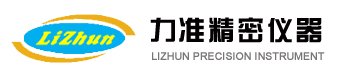 LiZhun

力准精密仪器

LIZHUN PRECISION INSTRUMENT